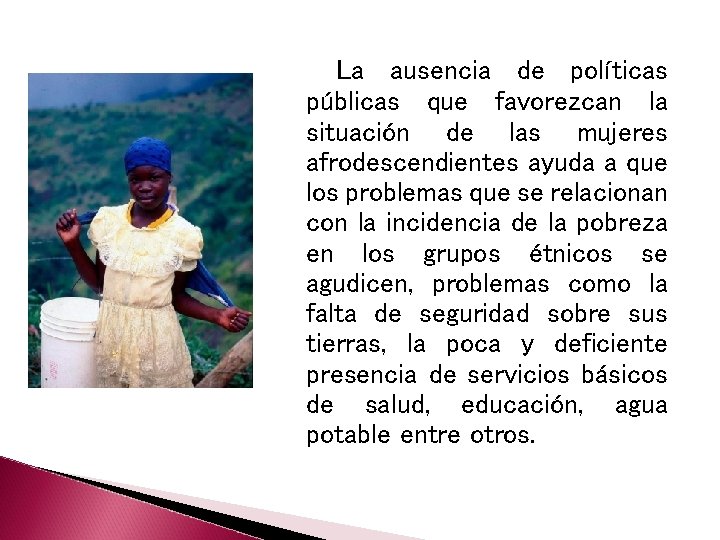 La ausencia de políticas públicas que favorezcan la situación de las mujeres afrodescendientes ayuda a que los problemas que se relacionan con la incidencia de la pobreza en los grupos étnicos se agudicen, problemas como la falta de seguridad sobre sus tierras, la poca y deficiente presencia de servicios básicos de salud, educación, agua potable entre otros.